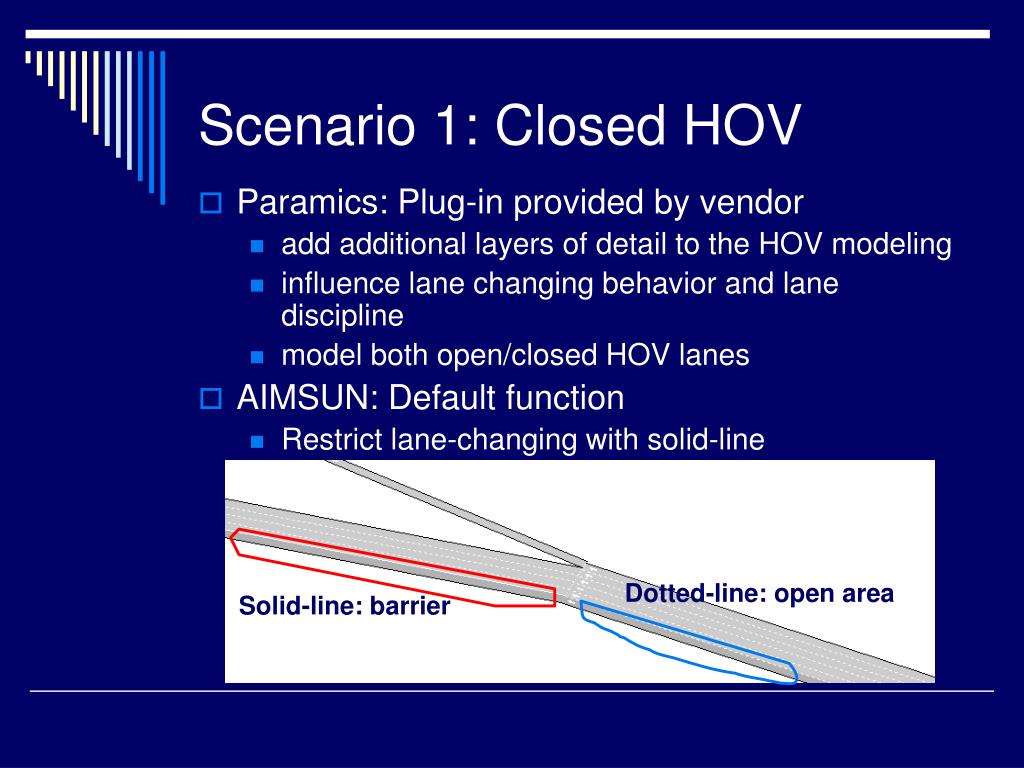 Scenario 1: Closed HOV

Paramics: Plug-in provided by vendor

add additional layers of detail to the HOV modeling

influence lane changing behavior and lane discipline

model both open/closed HOV lanes

AIMSUN: Default function

Restrict lane-changing with solid-line

Solid-line: barrier

Dotted-line: open area